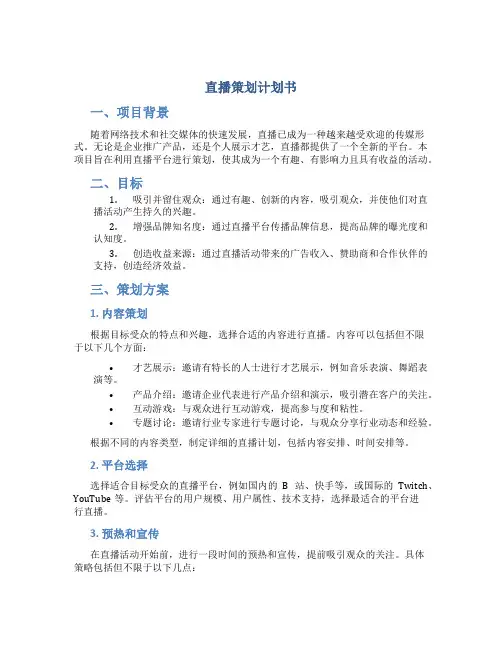 直播策划计划书

一、项目背景

随着网络技术和社交媒体的快速发展，直播已成为一种越来越受欢迎的传媒形式。无论是企业推广产品，还是个人展示才艺，直播都提供了一个全新的平台。本项目旨在利用直播平台进行策划，使其成为一个有趣、有影响力且具有收益的活动。

二、目标

1. 吸引并留住观众：通过有趣、创新的内容，吸引观众，并使他们对直播活动产生持久的兴趣。
2. 增强品牌知名度：通过直播平台传播品牌信息，提高品牌的曝光度和认知度。
3. 创造收益来源：通过直播活动带来的广告收入、赞助商和合作伙伴的支持，创造经济效益。

三、策划方案

1. 内容策划

根据目标受众的特点和兴趣，选择合适的内容进行直播。内容可以包括但不限于以下几个方面：

• 才艺展示：邀请有特长的人士进行才艺展示，例如音乐表演、舞蹈表演等。
• 产品介绍：邀请企业代表进行产品介绍和演示，吸引潜在客户的关注。
• 互动游戏：与观众进行互动游戏，提高参与度和粘性。
• 专题讨论：邀请行业专家进行专题讨论，与观众分享行业动态和经验。

根据不同的内容类型，制定详细的直播计划，包括内容安排、时间安排等。

2. 平台选择

选择适合目标受众的直播平台，例如国内的 B 站、快手等，或国际的 Twitch、YouTube 等。评估平台的用户规模、用户属性、技术支持，选择最适合的平台进行直播。

3. 预热和宣传

在直播活动开始前，进行一段时间的预热和宣传，提前吸引观众的关注。具体策略包括但不限于以下几点：